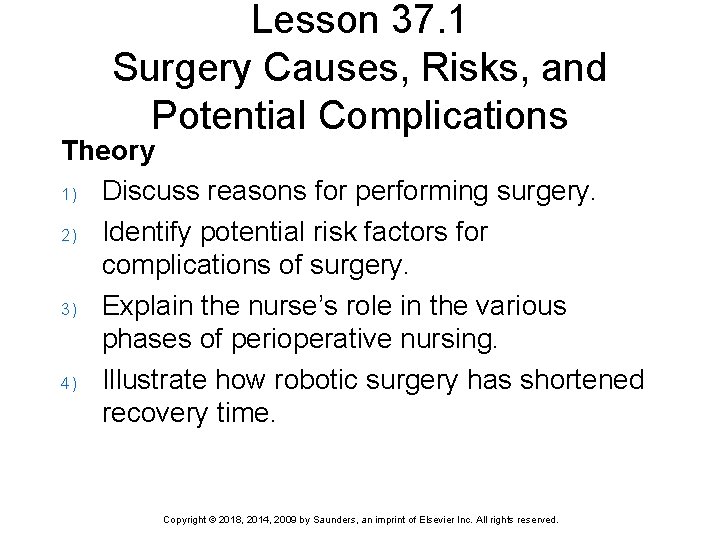 Lesson 37.1
Surgery Causes, Risks, and Potential Complications

Theory

1) Discuss reasons for performing surgery.

2) Identify potential risk factors for complications of surgery.

3) Explain the nurse's role in the various phases of perioperative nursing.

4) Illustrate how robotic surgery has shortened recovery time.

Copyright © 2018, 2014, 2009 by Saunders, an imprint of Elsevier Inc. All rights reserved.